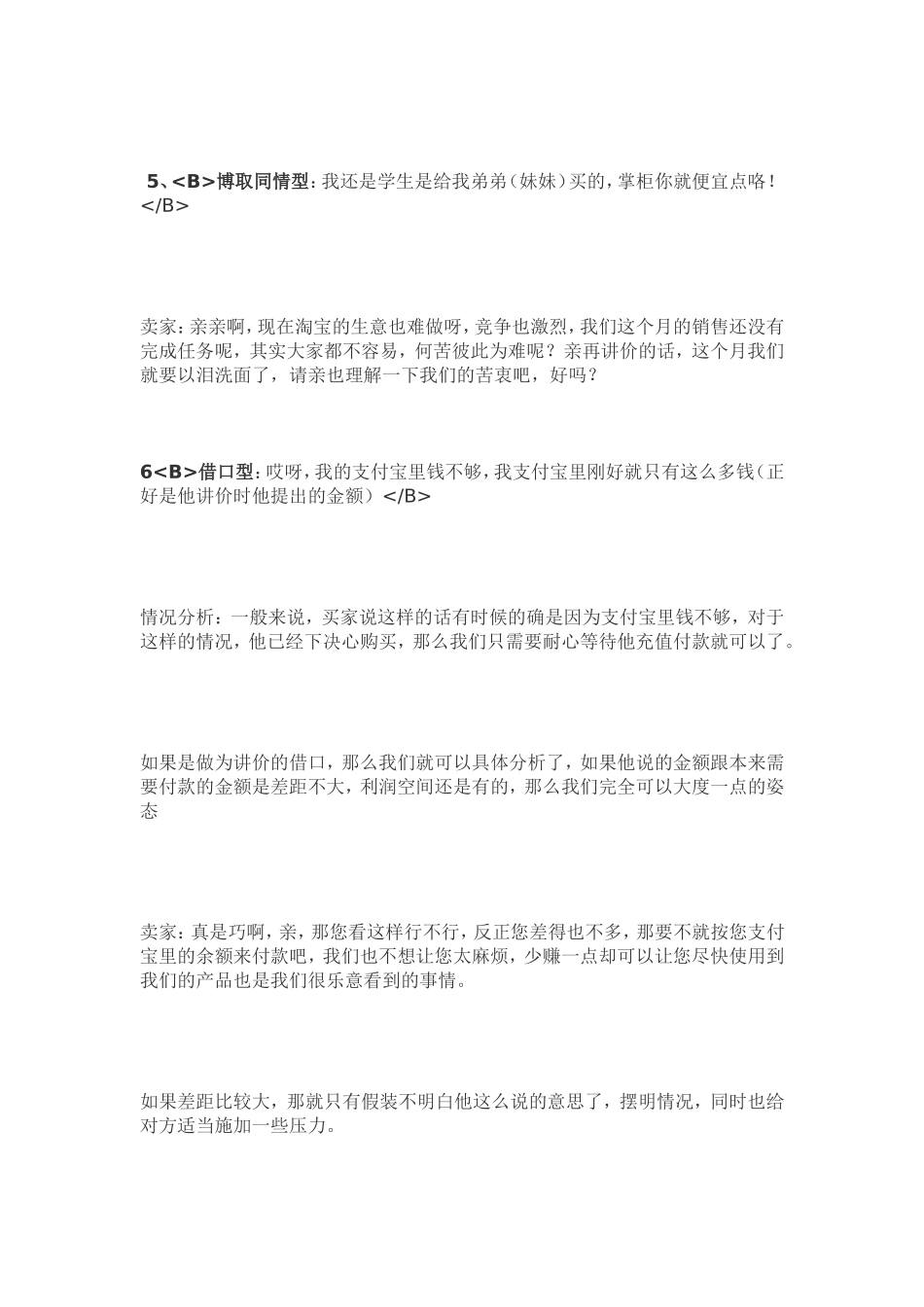 5、<B>博取同情型：我还是学生是给我弟弟（妹妹）买的，掌柜你就便宜点咯！</B>

卖家：亲亲啊，现在淘宝的生意也难做呀，竞争也激烈，我们这个月的销售还没有完成任务呢，其实大家都不容易，何苦彼此为难呢？亲再讲价的话，这个月我们就要以泪洗面了，请亲也理解一下我们的苦衷吧，好吗？

6<B>借口型：哎呀，我的支付宝里钱不够，我支付宝里刚好就只有这么多钱（正好是他讲价时他提出的金额）</B>

情况分析：一般来说，买家说这样的话有时候的确是因为支付宝里钱不够，对于这样的情况，他已经下决心购买，那么我们只需要耐心等待他充值付款就可以了。

如果是做为讲价的借口，那么我们就可以具体分析了，如果他说的金额跟本来需要付款的金额是差距不大，利润空间还是有的，那么我们完全可以大度一点的姿态

卖家：真是巧啊，亲，那您看这样行不行，反正您差得也不多，那要不就按您支付宝里的余额来付款吧，我们也不想让您太麻烦，少赚一点却可以让您尽快使用到我们的产品也是我们很乐意看到的事情。

如果差距比较大，那就只有假装不明白他这么说的意思了，摆明情况，同时也给对方适当施加一些压力。